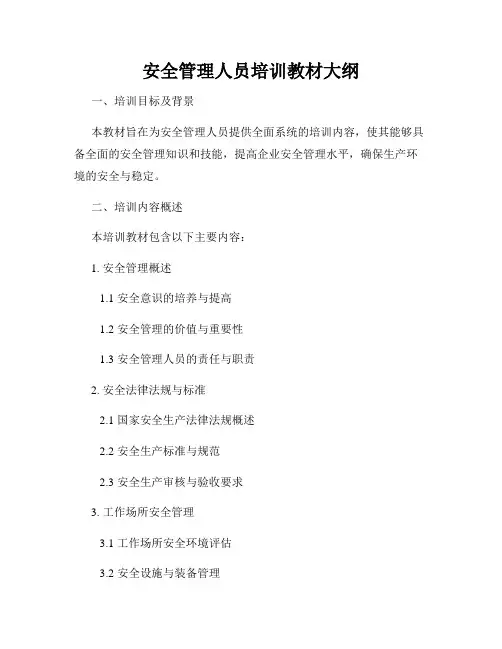 安全管理人员培训教材大纲

一、培训目标及背景

本教材旨在为安全管理人员提供全面系统的培训内容，使其能够具备全面的安全管理知识和技能，提高企业安全管理水平，确保生产环境的安全与稳定。

二、培训内容概述

本培训教材包含以下主要内容：

1. 安全管理概述

1.1 安全意识的培养与提高

1.2 安全管理的价值与重要性

1.3 安全管理人员的责任与职责

2. 安全法律法规与标准

2.1 国家安全生产法律法规概述

2.2 安全生产标准与规范

2.3 安全生产审核与验收要求

3. 工作场所安全管理

3.1 工作场所安全环境评估

3.2 安全设施与装备管理